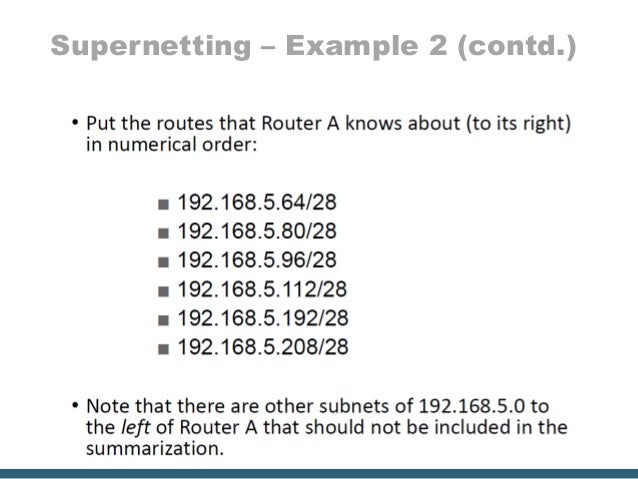 Supernetting – Example 2 (contd.)

• Put the routes that Router A knows about (to its right) in numerical order:

• 192.168.5.64/28
• 192.168.5.80/28
• 192.168.5.96/28
• 192.168.5.112/28
• 192.168.5.192/28
• 192.168.5.208/28

• Note that there are other subnets of 192.168.5.0 to the left of Router A that should not be included in the summarization.